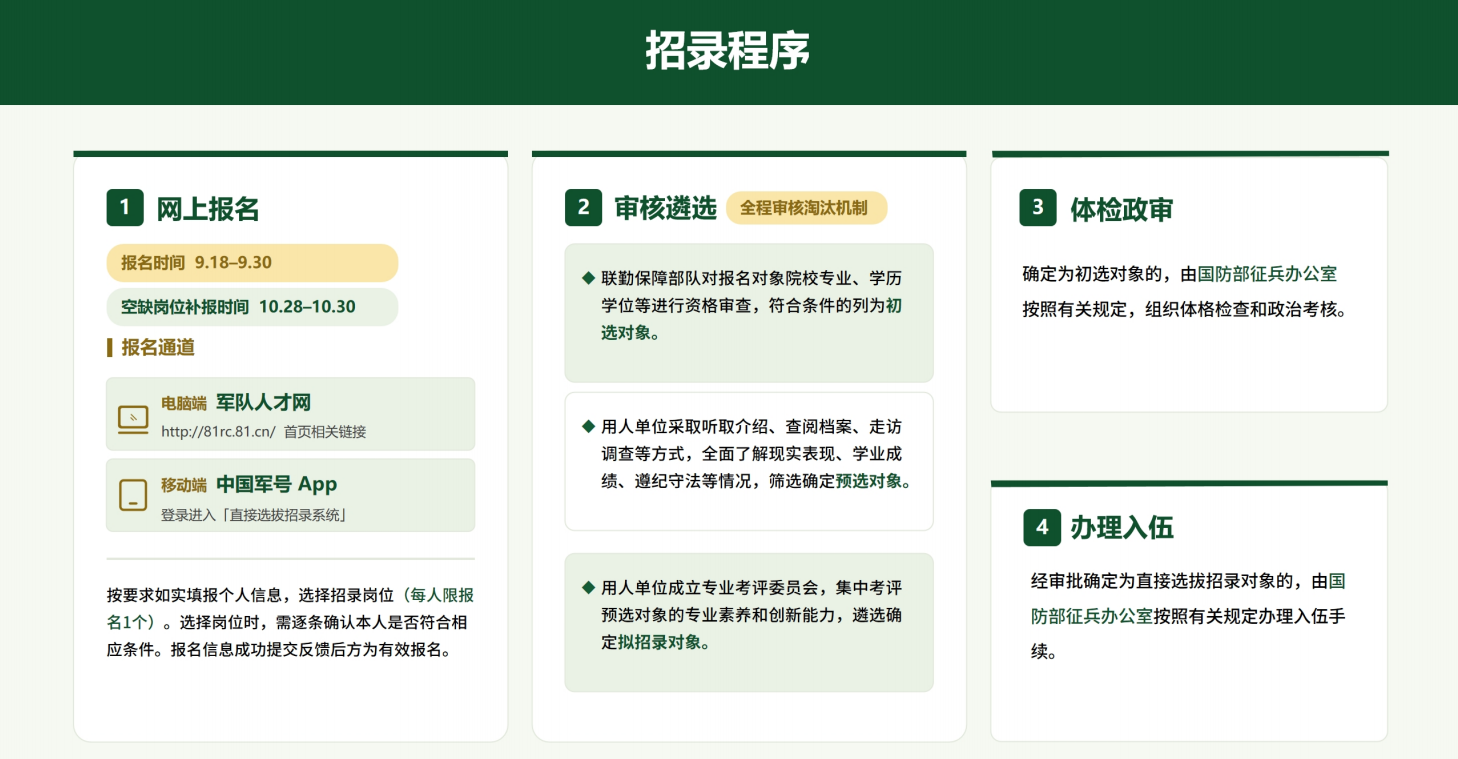 招录程序

1 网上报名

报名时间 9.18–9.30

空缺岗位补报时间 10.28–10.30

报名通道

电脑端 军队人才网
http://81rc.81.cn/ 首页相关链接

移动端 中国军号 App
登录进入「直接选拔招录系统」

按要求如实填报个人信息，选择招录岗位（每人限报名1个）。选择岗位时，需逐条确认本人是否符合相应条件。报名信息成功提交反馈后方为有效报名。

2 审核遴选 全程审核淘汰机制

◆ 联勤保障部队对报名对象院校专业、学历学位等进行资格审查，符合条件的列为初选对象。

◆ 用人单位采取听取介绍、查阅档案、走访调查等方式，全面了解现实表现、学业成绩、遵纪守法等情况，筛选确定预选对象。

◆ 用人单位成立专业考评委员会，集中考评预选对象的专业素养和创新能力，遴选确定拟招录对象。

3 体检政审

确定为初选对象的，由国防部征兵办公室按照有关规定，组织体格检查和政治考核。

4 办理入伍

经审批确定为直接选拔招录对象的，由国防部征兵办公室按照有关规定办理入伍手续。